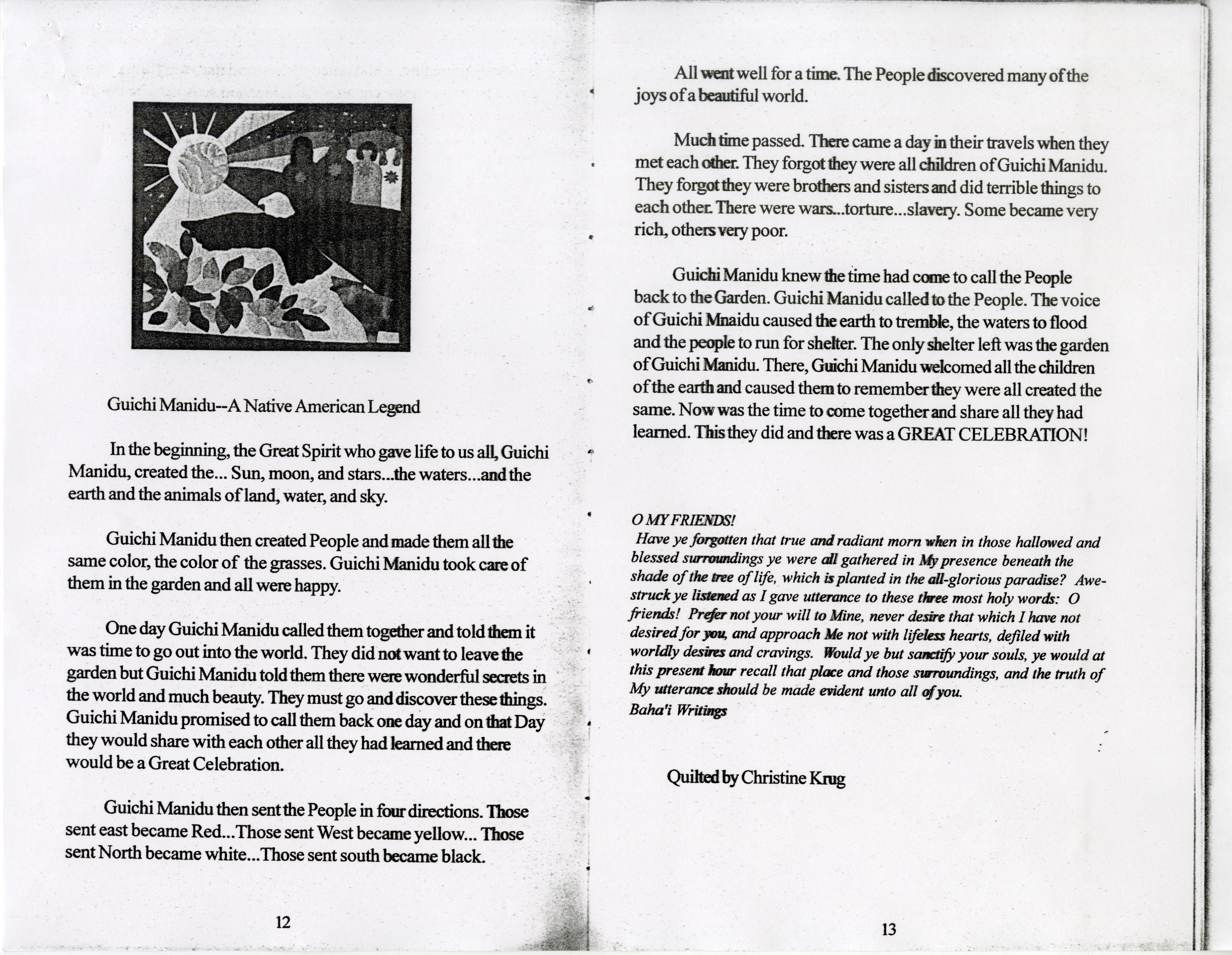 Guichi Manidu--A Native American Legend

In the beginning, the Great Spirit who gave life to us all, Guichi Manidu, created the... Sun, moon, and stars...the waters...and the earth and the animals of land, water, and sky.

Guichi Manidu then created People and made them all the same color, the color of the grasses. Guichi Manidu took care of them in the garden and all were happy.

One day Guichi Manidu called them together and told them it was time to go out into the world. They did not want to leave the garden but Guichi Manidu told them there were wonderful secrets in the world and much beauty. They must go and discover these things. Guichi Manidu promised to call them back one day and on that Day they would share with each other all they had learned and there would be a Great Celebration.

Guichi Manidu then sent the People in four directions. Those sent east became Red...Those sent West became yellow... Those sent North became white...Those sent south became black.

12

All went well for a time. The People discovered many of the joys of a beautiful world.

Much time passed. There came a day in their travels when they met each other. They forgot they were all children of Guichi Manidu. They forgot they were brothers and sisters and did terrible things to each other. There were wars...torture...slavery. Some became very rich, others very poor.

Guichi Manidu knew the time had come to call the People back to the Garden. Guichi Manidu called to the People. The voice of Guichi Mnaidu caused the earth to tremble, the waters to flood and the people to run for shelter. The only shelter left was the garden of Guichi Manidu. There, Guichi Manidu welcomed all the children of the earth and caused them to remember they were all created the same. Now was the time to come together and share all they had learned. This they did and there was a GREAT CELEBRATION!

O MY FRIENDS!
Have ye forgotten that true and radiant morn when in those hallowed and blessed surroundings ye were all gathered in My presence beneath the shade of the tree of life, which is planted in the all-glorious paradise? Awe-struck ye listened as I gave utterance to these three most holy words: O friends! Prefer not your will to Mine, never desire that which I have not desired for you, and approach Me not with lifeless hearts, defiled with worldly desires and cravings. Would ye but sanctify your souls, ye would at this present hour recall that place and those surroundings, and the truth of My utterance should be made evident unto all of you.
Baha'i Writings

Quilted by Christine Krug

13